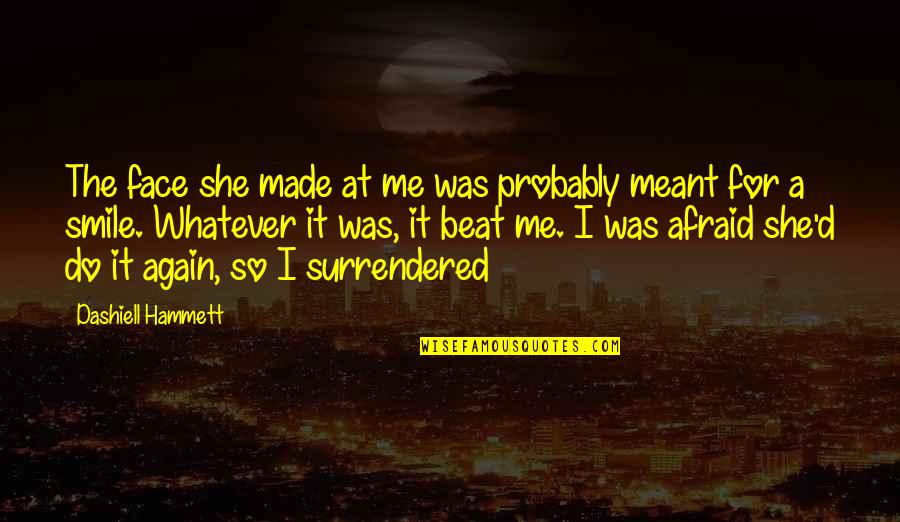 The face she made at me was probably meant for a smile. Whatever it was, it beat me. I was afraid she'd do it again, so I surrendered

Dashiell Hammett

WISEFAMOUSQUOTES.COM